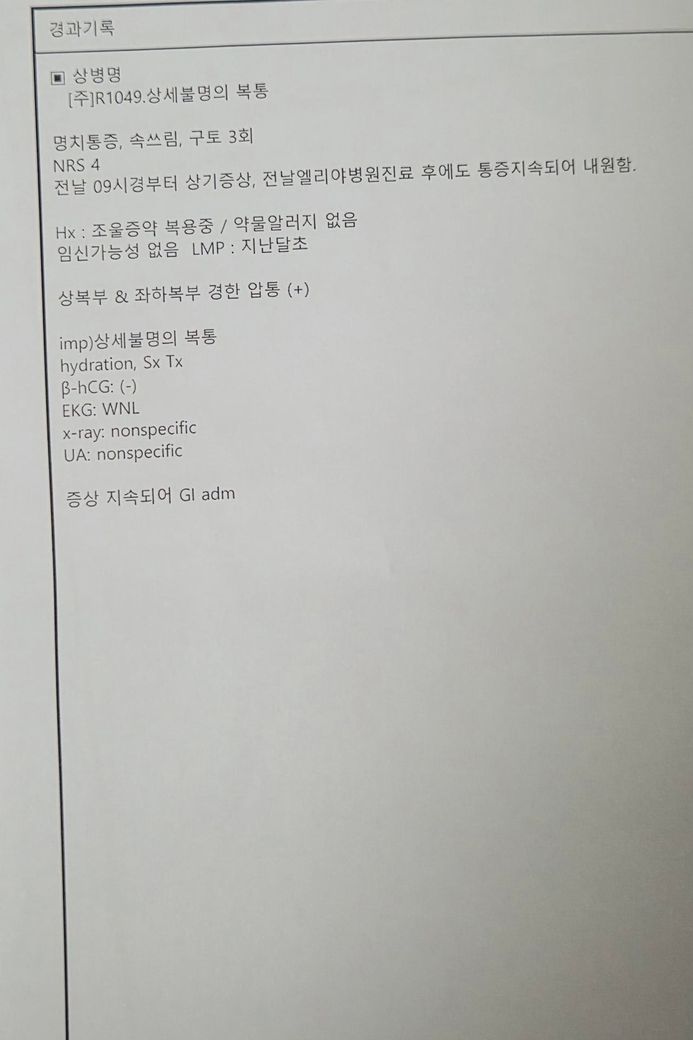 경과기록

▣ 상병명
[주]R1049.상세불명의 복통

명치통증, 속쓰림, 구토 3회
NRS 4
전날 09시경부터 상기증상, 전날엘리야병원진료 후에도 통증지속되어 내원함.

Hx : 조울증약 복용중 / 약물알러지 없음
임신가능성 없음 LMP : 지난달초

상복부 & 좌하복부 경한 압통 (+)

imp)상세불명의 복통
hydration, Sx Tx
β-hCG: (-)
EKG: WNL
x-ray: nonspecific
UA: nonspecific

증상 지속되어 GI adm